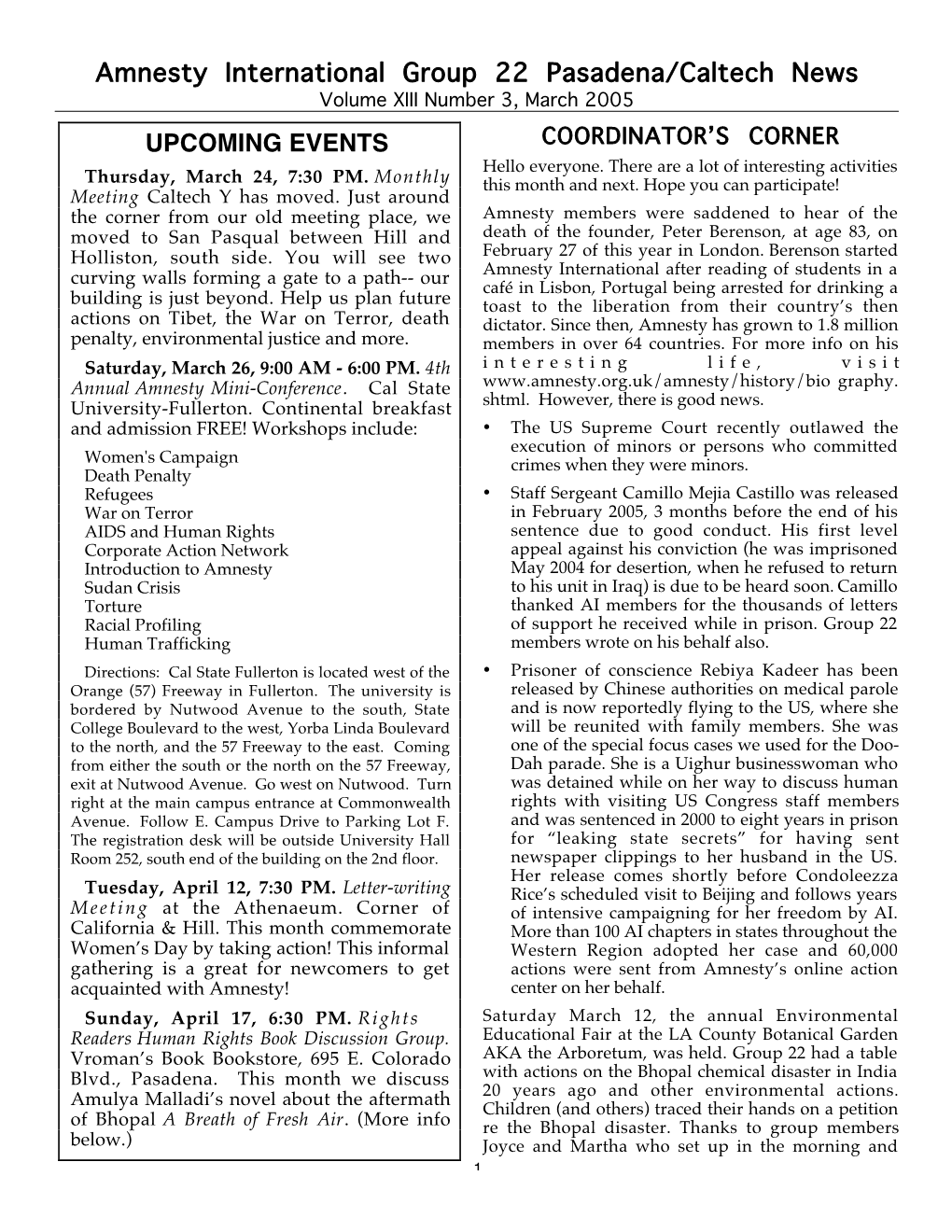 Amnesty International Group 22 Pasadena/Caltech News
Volume XIII Number 3, March 2005

UPCOMING EVENTS

Thursday, March 24, 7:30 PM. Monthly Meeting Caltech Y has moved. Just around the corner from our old meeting place, we moved to San Pasqual between Hill and Holliston, south side. You will see two curving walls forming a gate to a path-- our building is just beyond. Help us plan future actions on Tibet, the War on Terror, death penalty, environmental justice and more.

Saturday, March 26, 9:00 AM - 6:00 PM. 4th Annual Amnesty Mini-Conference. Cal State University-Fullerton. Continental breakfast and admission FREE! Workshops include:

Women's Campaign
Death Penalty
Refugees
War on Terror
AIDS and Human Rights
Corporate Action Network
Introduction to Amnesty
Sudan Crisis
Torture
Racial Profiling
Human Trafficking

Directions: Cal State Fullerton is located west of the Orange (57) Freeway in Fullerton. The university is bordered by Nutwood Avenue to the south, State College Boulevard to the west, Yorba Linda Boulevard to the north, and the 57 Freeway to the east. Coming from either the south or the north on the 57 Freeway, exit at Nutwood Avenue. Go west on Nutwood. Turn right at the main campus entrance at Commonwealth Avenue. Follow E. Campus Drive to Parking Lot F. The registration desk will be outside University Hall Room 252, south end of the building on the 2nd floor.

Tuesday, April 12, 7:30 PM. Letter-writing Meeting at the Athenaeum. Corner of California & Hill. This month commemorate Women's Day by taking action! This informal gathering is a great for newcomers to get acquainted with Amnesty!

Sunday, April 17, 6:30 PM. Rights Readers Human Rights Book Discussion Group. Vroman's Book Bookstore, 695 E. Colorado Blvd., Pasadena. This month we discuss Amulya Malladi's novel about the aftermath of Bhopal A Breath of Fresh Air. (More info below.)

COORDINATOR'S CORNER

Hello everyone. There are a lot of interesting activities this month and next. Hope you can participate!

Amnesty members were saddened to hear of the death of the founder, Peter Berenson, at age 83, on February 27 of this year in London. Berenson started Amnesty International after reading of students in a café in Lisbon, Portugal being arrested for drinking a toast to the liberation from their country's then dictator. Since then, Amnesty has grown to 1.8 million members in over 64 countries. For more info on his interesting life, visit www.amnesty.org.uk/amnesty/history/bio graphy. shtml. However, there is good news.

• The US Supreme Court recently outlawed the execution of minors or persons who committed crimes when they were minors.

• Staff Sergeant Camillo Mejia Castillo was released in February 2005, 3 months before the end of his sentence due to good conduct. His first level appeal against his conviction (he was imprisoned May 2004 for desertion, when he refused to return to his unit in Iraq) is due to be heard soon. Camillo thanked AI members for the thousands of letters of support he received while in prison. Group 22 members wrote on his behalf also.

• Prisoner of conscience Rebiya Kadeer has been released by Chinese authorities on medical parole and is now reportedly flying to the US, where she will be reunited with family members. She was one of the special focus cases we used for the Doo-Dah parade. She is a Uighur businesswoman who was detained while on her way to discuss human rights with visiting US Congress staff members and was sentenced in 2000 to eight years in prison for "leaking state secrets" for having sent newspaper clippings to her husband in the US. Her release comes shortly before Condoleezza Rice's scheduled visit to Beijing and follows years of intensive campaigning for her freedom by AI. More than 100 AI chapters in states throughout the Western Region adopted her case and 60,000 actions were sent from Amnesty's online action center on her behalf.

Saturday March 12, the annual Environmental Educational Fair at the LA County Botanical Garden AKA the Arboretum, was held. Group 22 had a table with actions on the Bhopal chemical disaster in India 20 years ago and other environmental actions. Children (and others) traced their hands on a petition re the Bhopal disaster. Thanks to group members Joyce and Martha who set up in the morning and

1